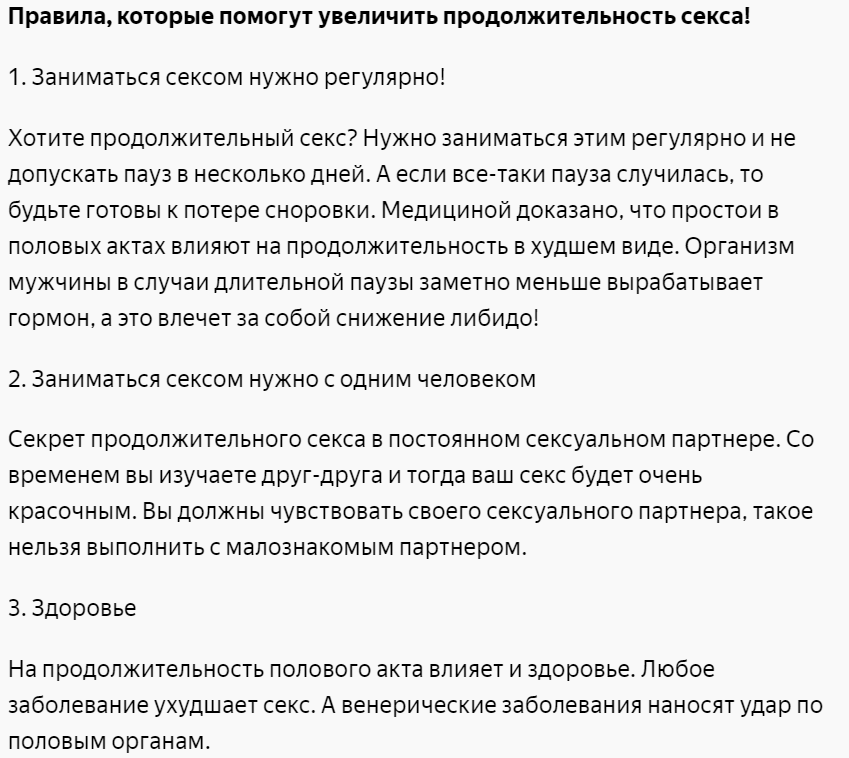 Правила, которые помогут увеличить продолжительность секса!

1. Заниматься сексом нужно регулярно!

Хотите продолжительный секс? Нужно заниматься этим регулярно и не допускать пауз в несколько дней. А если все-таки пауза случилась, то будьте готовы к потере сноровки. Медициной доказано, что простои в половых актах влияют на продолжительность в худшем виде. Организм мужчины в случаи длительной паузы заметно меньше вырабатывает гормон, а это влечет за собой снижение либидо!

2. Заниматься сексом нужно с одним человеком

Секрет продолжительного секса в постоянном сексуальном партнере. Со временем вы изучаете друг-друга и тогда ваш секс будет очень красочным. Вы должны чувствовать своего сексуального партнера, такое нельзя выполнить с малознакомым партнером.

3. Здоровье

На продолжительность полового акта влияет и здоровье. Любое заболевание ухудшает секс. А венерические заболевания наносят удар по половым органам.